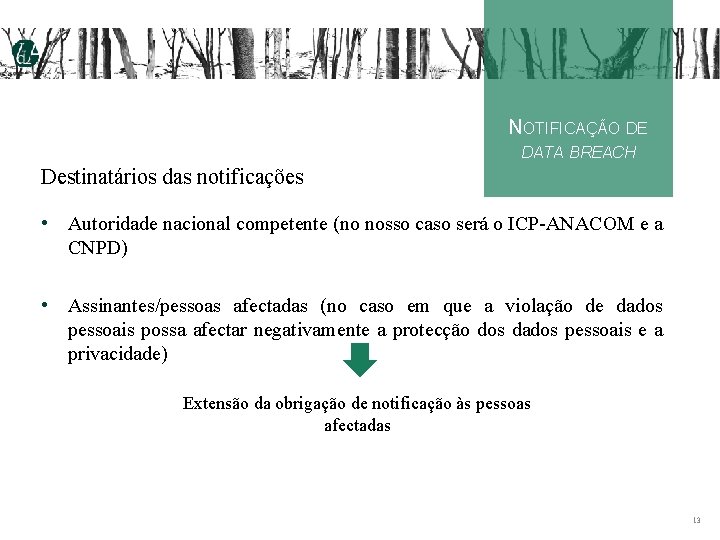 NOTIFICAÇÃO DE DATA BREACH

Destinatários das notificações

• Autoridade nacional competente (no nosso caso será o ICP-ANACOM e a CNPD)

• Assinantes/pessoas afectadas (no caso em que a violação de dados pessoais possa afectar negativamente a protecção dos dados pessoais e a privacidade)

Extensão da obrigação de notificação às pessoas afectadas

13